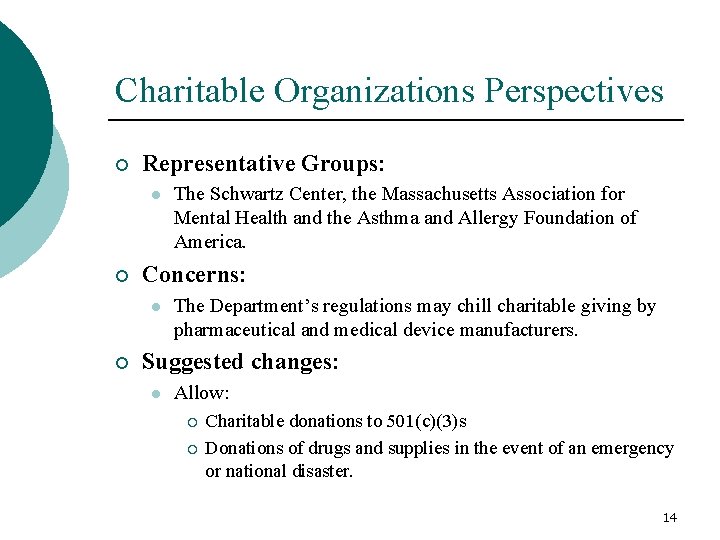 Charitable Organizations Perspectives

Representative Groups:

The Schwartz Center, the Massachusetts Association for Mental Health and the Asthma and Allergy Foundation of America.

Concerns:

The Department's regulations may chill charitable giving by pharmaceutical and medical device manufacturers.

Suggested changes:

Allow:

Charitable donations to 501(c)(3)s

Donations of drugs and supplies in the event of an emergency or national disaster.

14